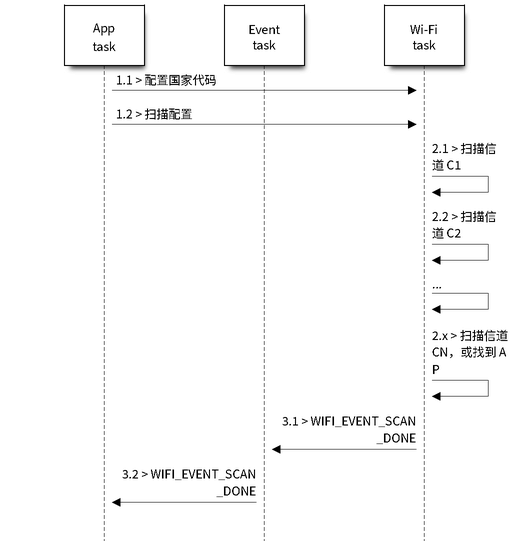 App task

Event task

Wi-Fi task

1.1 > 配置国家代码

1.2 > 扫描配置

2.1 > 扫描信道 C1

2.2 > 扫描信道 C2

...

2.x > 扫描信道 CN，或找到 AP

3.1 > WIFI_EVENT_SCAN_DONE

3.2 > WIFI_EVENT_SCAN_DONE